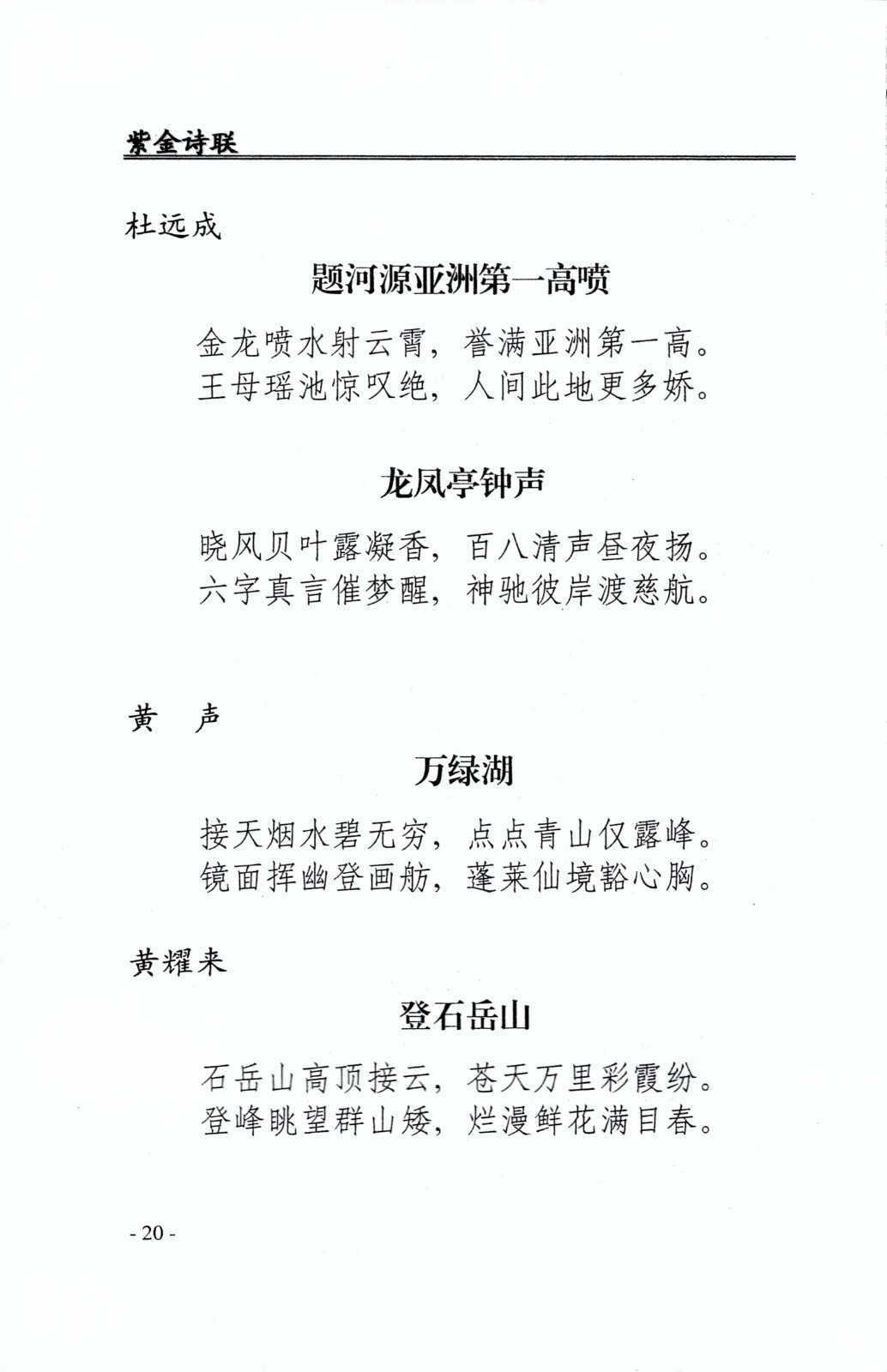 紫金诗联

杜远成

题河源亚洲第一高喷

金龙喷水射云霄，誉满亚洲第一高。
王母瑶池惊叹绝，人间此地更多娇。

龙凤亭钟声

晓风贝叶露凝香，百八清声昼夜扬。
六字真言催梦醒，神驰彼岸渡慈航。

黄　声

万绿湖

接天烟水碧无穷，点点青山仅露峰。
镜面挥幽登画舫，蓬莱仙境豁心胸。

黄耀来

登石岳山

石岳山高顶接云，苍天万里彩霞纷。
登峰眺望群山矮，烂漫鲜花满目春。

- 20 -